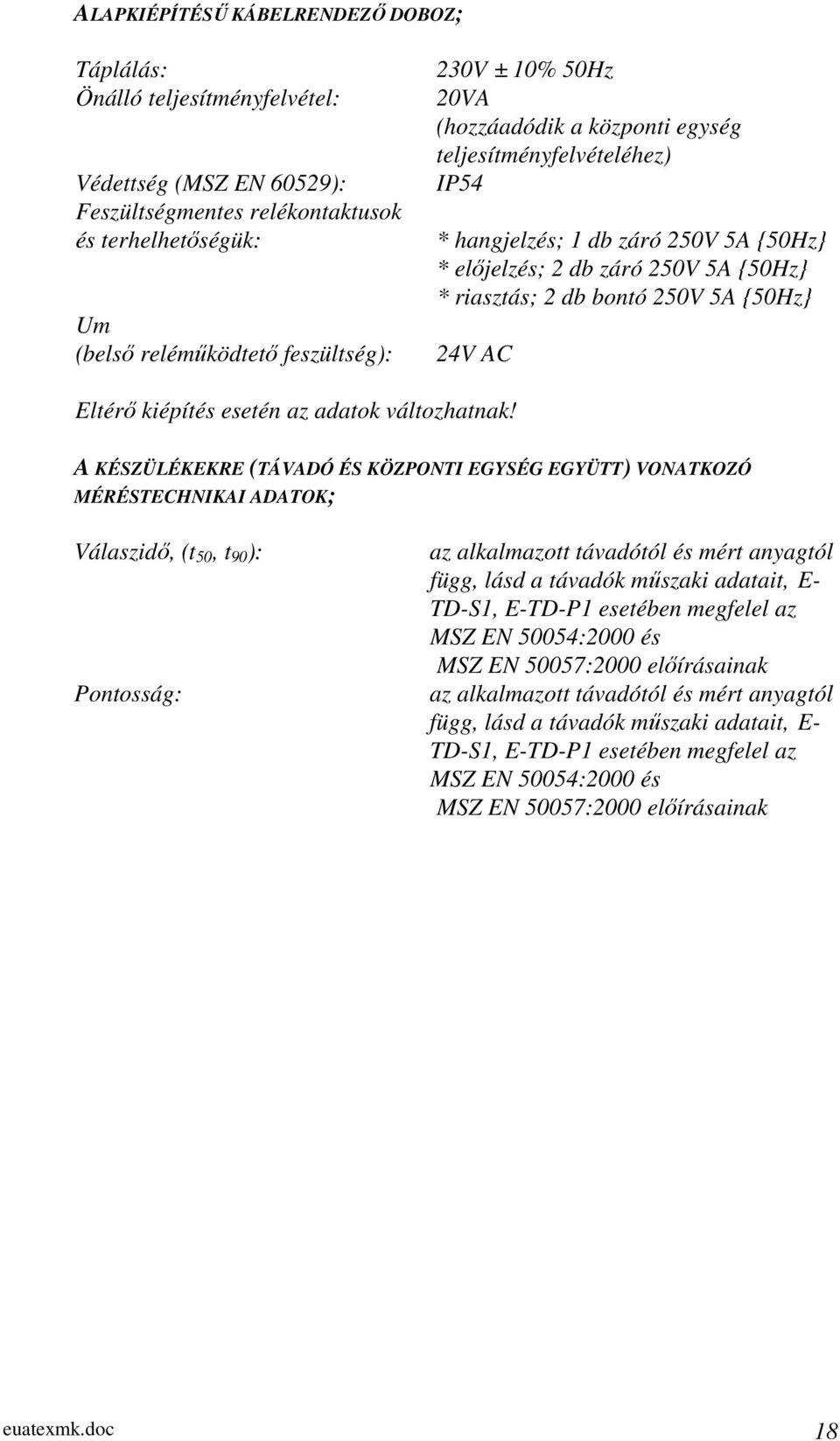 ALAPKIÉPÍTÉSŰ KÁBELRENDEZŐ DOBOZ;

Táplálás: 230V ± 10% 50Hz
Önálló teljesítményfelvétel: 20VA
(hozzáadódik a központi egység teljesítményfelvételéhez)
Védettség (MSZ EN 60529): IP54
Feszültségmentes relékontaktusok
és terhelhetőségük: * hangjelzés; 1 db záró 250V 5A {50Hz}
* előjelzés; 2 db záró 250V 5A {50Hz}
* riasztás; 2 db bontó 250V 5A {50Hz}
Um
(belső reléműködtető feszültség): 24V AC

Eltérő kiépítés esetén az adatok változhatnak!

A KÉSZÜLÉKEKRE (TÁVADÓ ÉS KÖZPONTI EGYSÉG EGYÜTT) VONATKOZÓ MÉRÉSTECHNIKAI ADATOK;

Válaszidő, ($t_{50}$, $t_{90}$): az alkalmazott távadótól és mért anyagtól függ, lásd a távadók műszaki adatait, E-TD-S1, E-TD-P1 esetében megfelel az MSZ EN 50054:2000 és MSZ EN 50057:2000 előírásainak
Pontosság: az alkalmazott távadótól és mért anyagtól függ, lásd a távadók műszaki adatait, E-TD-S1, E-TD-P1 esetében megfelel az MSZ EN 50054:2000 és MSZ EN 50057:2000 előírásainak

euatexmk.doc 18